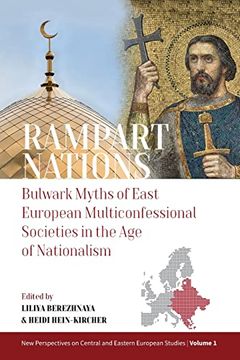 RAMPART NATIONS

Bulwark Myths of East European Multiconfessional Societies in the Age of Nationalism

Edited by
LILIYA BEREZHNAYA
& HEIDI HEIN-KIRCHER

New Perspectives on Central and Eastern European Studies | Volume 1